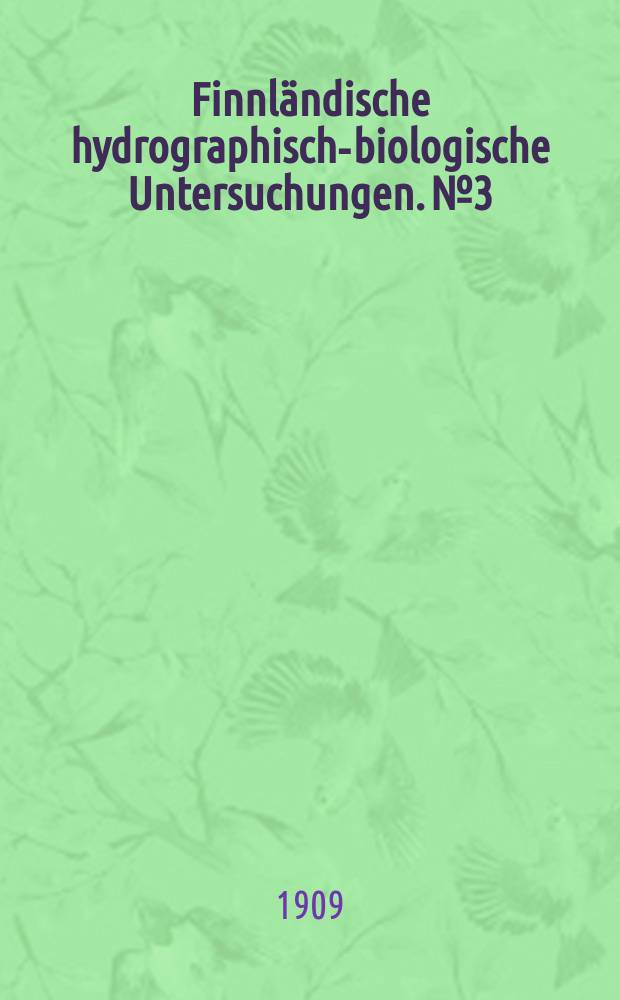 Finnländische hydrographisch-biologische Untersuchungen. №3

1909